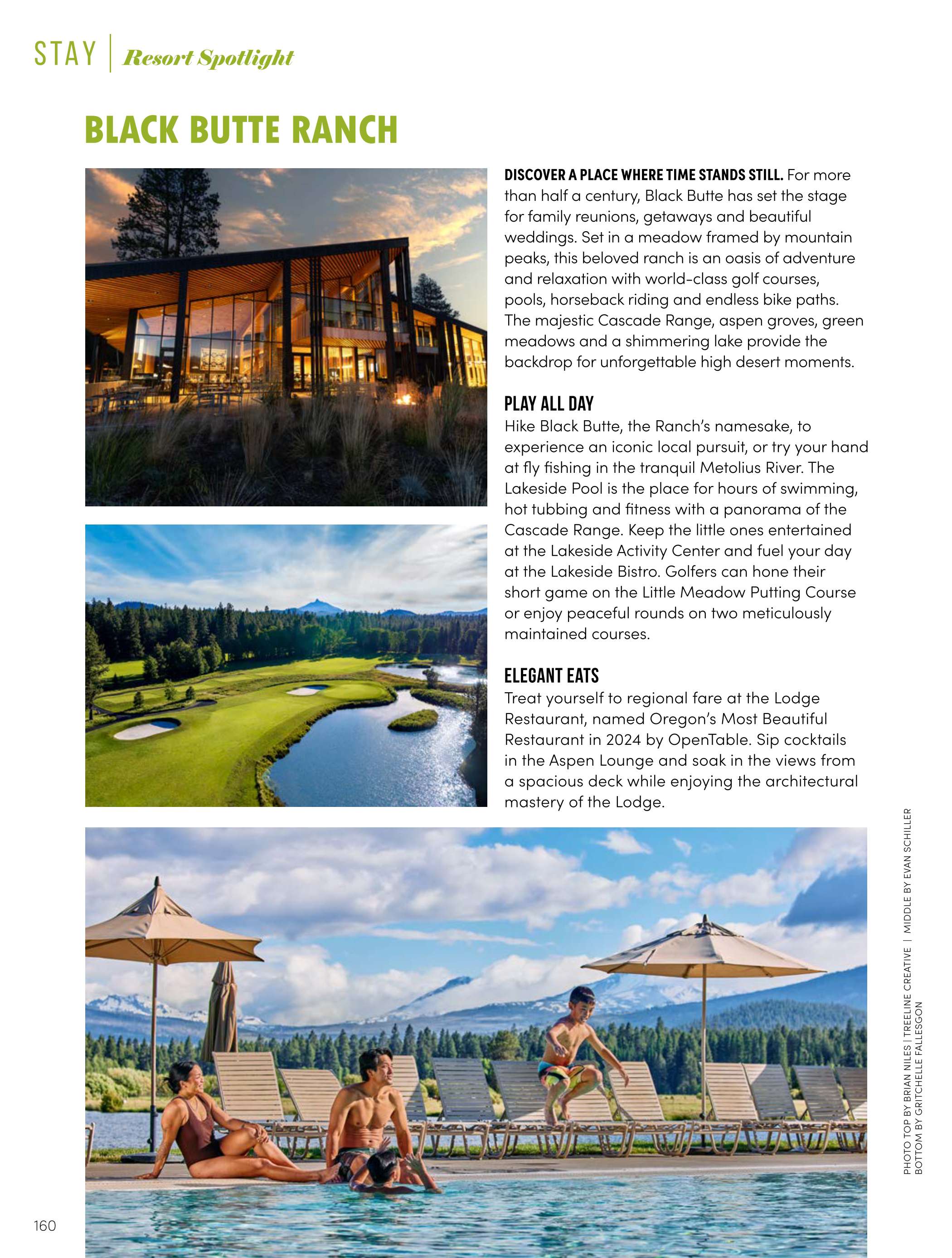 STAY | Resort Spotlight

BLACK BUTTE RANCH

DISCOVER A PLACE WHERE TIME STANDS STILL. For more than half a century, Black Butte has set the stage for family reunions, getaways and beautiful weddings. Set in a meadow framed by mountain peaks, this beloved ranch is an oasis of adventure and relaxation with world-class golf courses, pools, horseback riding and endless bike paths. The majestic Cascade Range, aspen groves, green meadows and a shimmering lake provide the backdrop for unforgettable high desert moments.

PLAY ALL DAY
Hike Black Butte, the Ranch's namesake, to experience an iconic local pursuit, or try your hand at fly fishing in the tranquil Metolius River. The Lakeside Pool is the place for hours of swimming, hot tubbing and fitness with a panorama of the Cascade Range. Keep the little ones entertained at the Lakeside Activity Center and fuel your day at the Lakeside Bistro. Golfers can hone their short game on the Little Meadow Putting Course or enjoy peaceful rounds on two meticulously maintained courses.

ELEGANT EATS
Treat yourself to regional fare at the Lodge Restaurant, named Oregon's Most Beautiful Restaurant in 2024 by OpenTable. Sip cocktails in the Aspen Lounge and soak in the views from a spacious deck while enjoying the architectural mastery of the Lodge.

PHOTO TOP BY BRIAN NILES | TREELINE CREATIVE | MIDDLE BY EVAN SCHILLER
BOTTOM BY GRITCHELLE FALLESGON

160